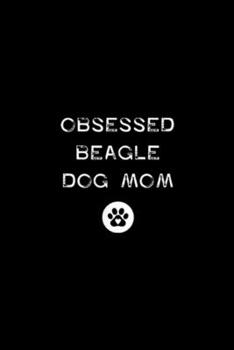 OBSESSED
BEAGLE
DOG MOM